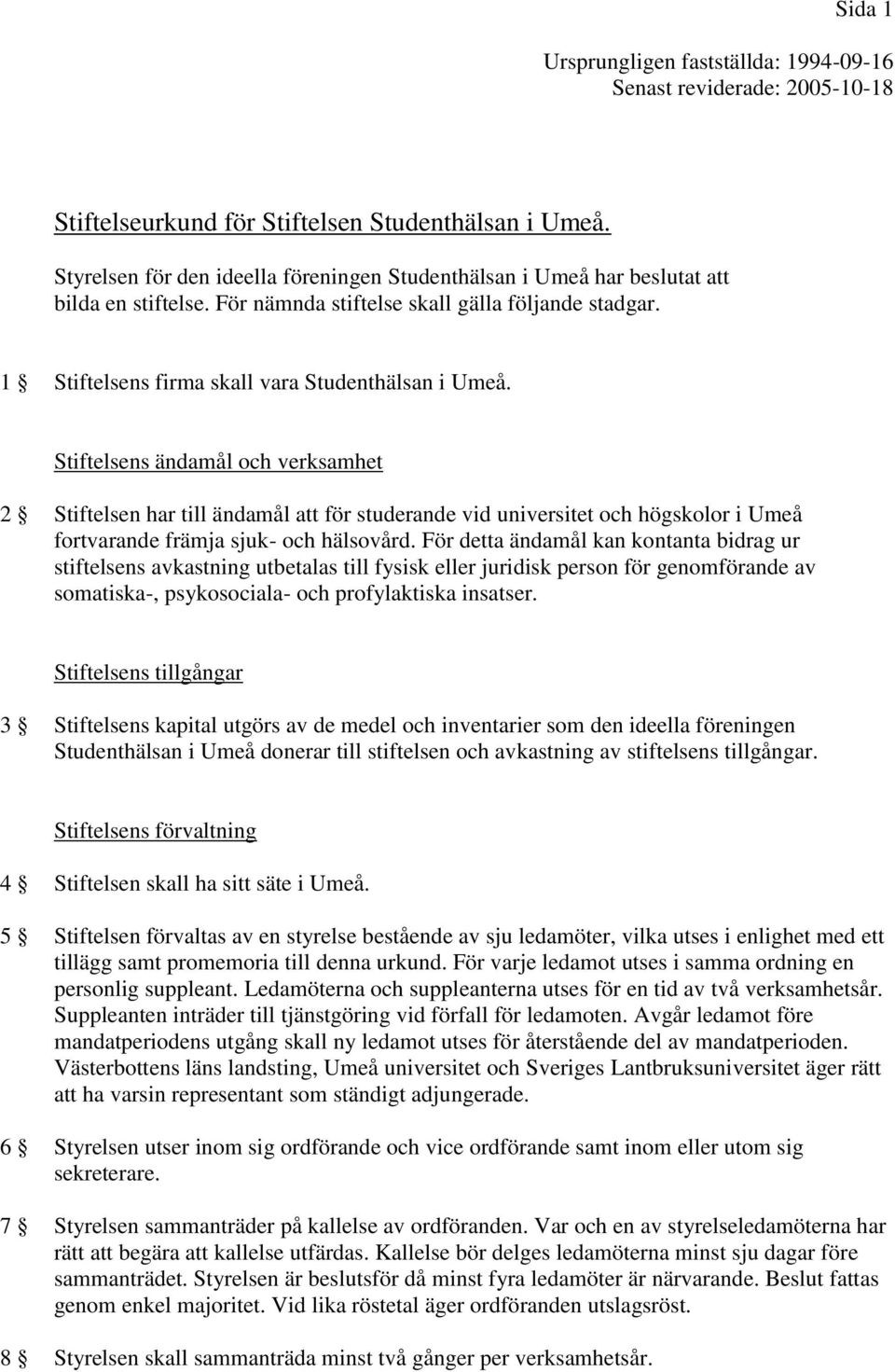 Sida 1

Ursprungligen fastställda: 1994-09-16
Senast reviderade: 2005-10-18

Stiftelseurkund för Stiftelsen Studenthälsan i Umeå.

Styrelsen för den ideella föreningen Studenthälsan i Umeå har beslutat att bilda en stiftelse. För nämnda stiftelse skall gälla följande stadgar.

1 § Stiftelsens firma skall vara Studenthälsan i Umeå.

Stiftelsens ändamål och verksamhet

2 § Stiftelsen har till ändamål att för studerande vid universitet och högskolor i Umeå fortvarande främja sjuk- och hälsovård. För detta ändamål kan kontanta bidrag ur stiftelsens avkastning utbetalas till fysisk eller juridisk person för genomförande av somatiska-, psykosociala- och profylaktiska insatser.

Stiftelsens tillgångar

3 § Stiftelsens kapital utgörs av de medel och inventarier som den ideella föreningen Studenthälsan i Umeå donerar till stiftelsen och avkastning av stiftelsens tillgångar.

Stiftelsens förvaltning

4 § Stiftelsen skall ha sitt säte i Umeå.

5 § Stiftelsen förvaltas av en styrelse bestående av sju ledamöter, vilka utses i enlighet med ett tillägg samt promemoria till denna urkund. För varje ledamot utses i samma ordning en personlig suppleant. Ledamöterna och suppleanterna utses för en tid av två verksamhetsår. Suppleanten inträder till tjänstgöring vid förfall för ledamoten. Avgår ledamot före mandatperiodens utgång skall ny ledamot utses för återstående del av mandatperioden. Västerbottens läns landsting, Umeå universitet och Sveriges Lantbruksuniversitet äger rätt att ha varsin representant som ständigt adjungerade.

6 § Styrelsen utser inom sig ordförande och vice ordförande samt inom eller utom sig sekreterare.

7 § Styrelsen sammanträder på kallelse av ordföranden. Var och en av styrelseledamöterna har rätt att begära att kallelse utfärdas. Kallelse bör delges ledamöterna minst sju dagar före sammanträdet. Styrelsen är beslutsför då minst fyra ledamöter är närvarande. Beslut fattas genom enkel majoritet. Vid lika röstetal äger ordföranden utslagsröst.

8 § Styrelsen skall sammanträda minst två gånger per verksamhetsår.